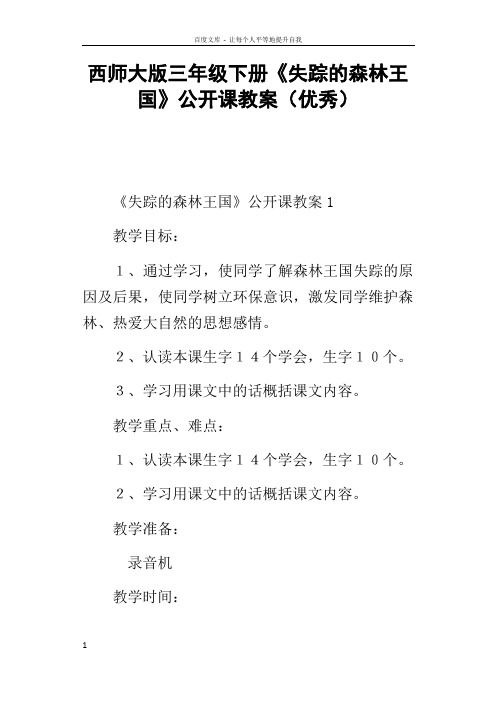 百度文库 - 让每个人平等地提升自我

西师大版三年级下册《失踪的森林王国》公开课教案（优秀）

《失踪的森林王国》公开课教案1

教学目标：

１、通过学习，使同学了解森林王国失踪的原因及后果，使同学树立环保意识，激发同学维护森林、热爱大自然的思想感情。

２、认读本课生字１４个学会，生字１０个。

３、学习用课文中的话概括课文内容。

教学重点、难点：

１、认读本课生字１４个学会，生字１０个。

２、学习用课文中的话概括课文内容。

教学准备：

录音机

教学时间：

1